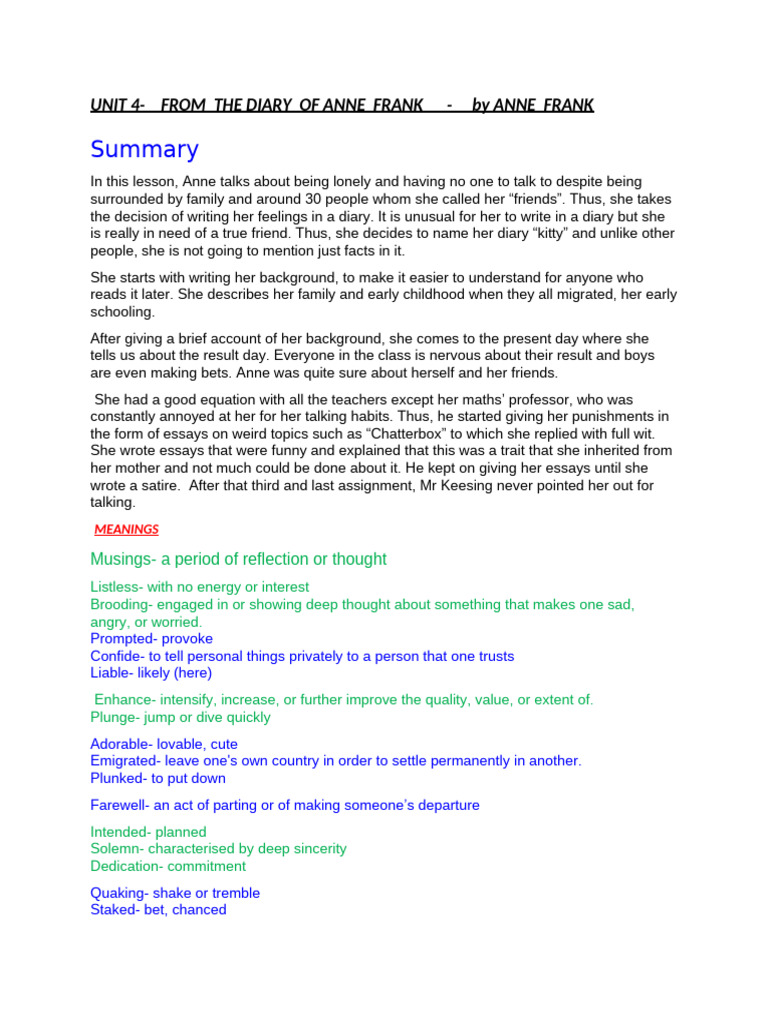 UNIT 4- FROM THE DIARY OF ANNE FRANK - by ANNE FRANK

Summary

In this lesson, Anne talks about being lonely and having no one to talk to despite being surrounded by family and around 30 people whom she called her “friends”. Thus, she takes the decision of writing her feelings in a diary. It is unusual for her to write in a diary but she is really in need of a true friend. Thus, she decides to name her diary “kitty” and unlike other people, she is not going to mention just facts in it.

She starts with writing her background, to make it easier to understand for anyone who reads it later. She describes her family and early childhood when they all migrated, her early schooling.

After giving a brief account of her background, she comes to the present day where she tells us about the result day. Everyone in the class is nervous about their result and boys are even making bets. Anne was quite sure about herself and her friends.

She had a good equation with all the teachers except her maths’ professor, who was constantly annoyed at her for her talking habits. Thus, he started giving her punishments in the form of essays on weird topics such as “Chatterbox” to which she replied with full wit. She wrote essays that were funny and explained that this was a trait that she inherited from her mother and not much could be done about it. He kept on giving her essays until she wrote a satire. After that third and last assignment, Mr Keesing never pointed her out for talking.

MEANINGS

Musings- a period of reflection or thought

Listless- with no energy or interest
Brooding- engaged in or showing deep thought about something that makes one sad, angry, or worried.
Prompted- provoke
Confide- to tell personal things privately to a person that one trusts
Liable- likely (here)

Enhance- intensify, increase, or further improve the quality, value, or extent of.
Plunge- jump or dive quickly

Adorable- lovable, cute
Emigrated- leave one's own country in order to settle permanently in another.
Plunked- to put down

Farewell- an act of parting or of making someone’s departure

Intended- planned
Solemn- characterised by deep sincerity
Dedication- commitment

Quaking- shake or tremble
Staked- bet, chanced